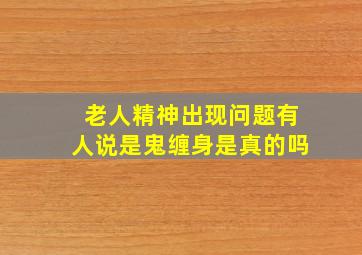 老人精神出现问题有人说是鬼缠身是真的吗